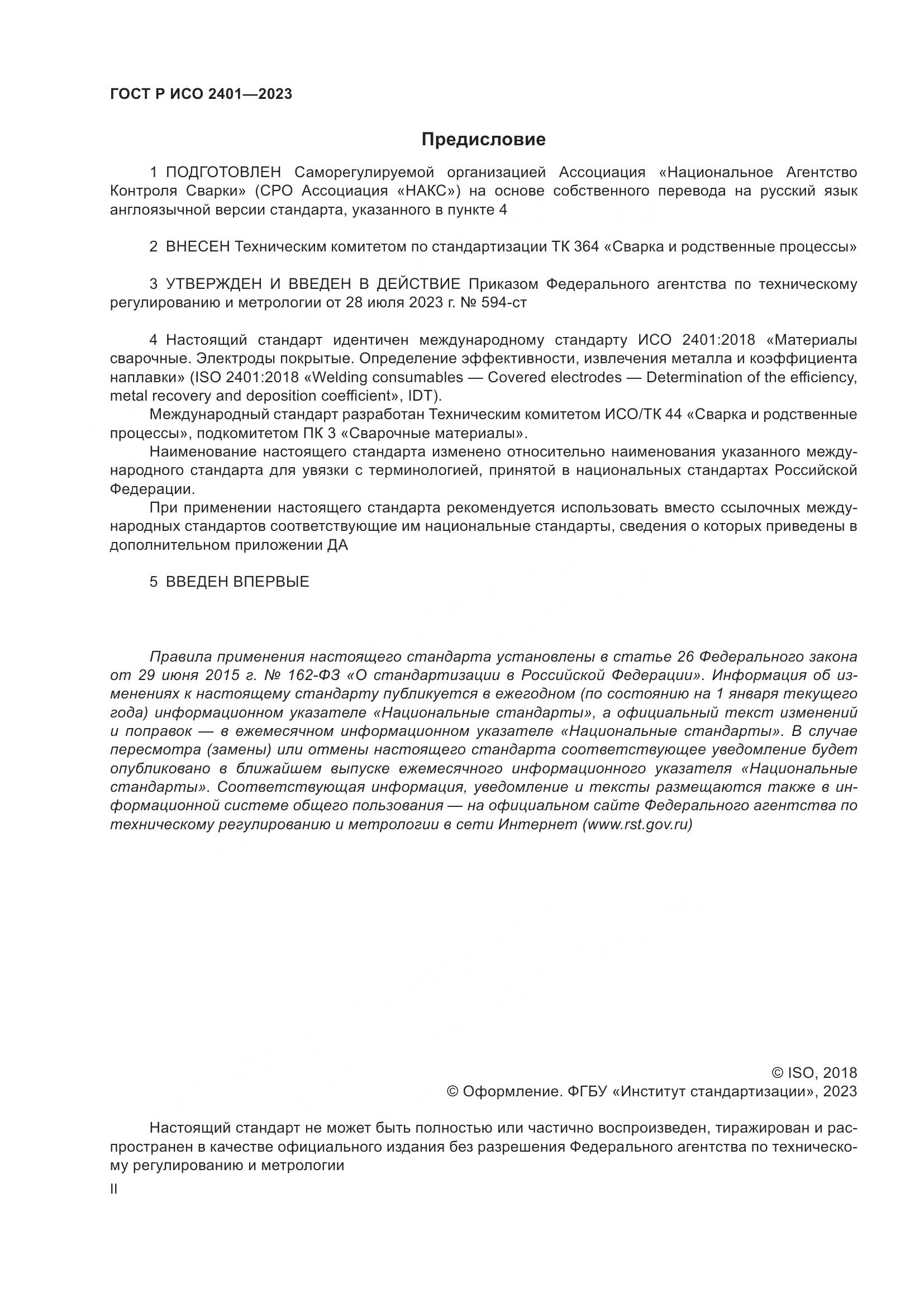 ГОСТ Р ИСО 2401—2023

Предисловие

1 ПОДГОТОВЛЕН Саморегулируемой организацией Ассоциация «Национальное Агентство Контроля Сварки» (СРО Ассоциация «НАКС») на основе собственного перевода на русский язык англоязычной версии стандарта, указанного в пункте 4

2 ВНЕСЕН Техническим комитетом по стандартизации ТК 364 «Сварка и родственные процессы»

3 УТВЕРЖДЕН И ВВЕДЕН В ДЕЙСТВИЕ Приказом Федерального агентства по техническому регулированию и метрологии от 28 июля 2023 г. № 594-ст

4 Настоящий стандарт идентичен международному стандарту ИСО 2401:2018 «Материалы сварочные. Электроды покрытые. Определение эффективности, извлечения металла и коэффициента наплавки» (ISO 2401:2018 «Welding consumables — Covered electrodes — Determination of the efficiency, metal recovery and deposition coefficient», IDT).

Международный стандарт разработан Техническим комитетом ИСО/ТК 44 «Сварка и родственные процессы», подкомитетом ПК 3 «Сварочные материалы».

Наименование настоящего стандарта изменено относительно наименования указанного международного стандарта для увязки с терминологией, принятой в национальных стандартах Российской Федерации.

При применении настоящего стандарта рекомендуется использовать вместо ссылочных международных стандартов соответствующие им национальные стандарты, сведения о которых приведены в дополнительном приложении ДА

5 ВВЕДЕН ВПЕРВЫЕ

Правила применения настоящего стандарта установлены в статье 26 Федерального закона от 29 июня 2015 г. № 162-ФЗ «О стандартизации в Российской Федерации». Информация об изменениях к настоящему стандарту публикуется в ежегодном (по состоянию на 1 января текущего года) информационном указателе «Национальные стандарты», а официальный текст изменений и поправок — в ежемесячном информационном указателе «Национальные стандарты». В случае пересмотра (замены) или отмены настоящего стандарта соответствующее уведомление будет опубликовано в ближайшем выпуске ежемесячного информационного указателя «Национальные стандарты». Соответствующая информация, уведомление и тексты размещаются также в информационной системе общего пользования — на официальном сайте Федерального агентства по техническому регулированию и метрологии в сети Интернет (www.rst.gov.ru)

© ISO, 2018
© Оформление. ФГБУ «Институт стандартизации», 2023

Настоящий стандарт не может быть полностью или частично воспроизведен, тиражирован и распространен в качестве официального издания без разрешения Федерального агентства по техническому регулированию и метрологии

II